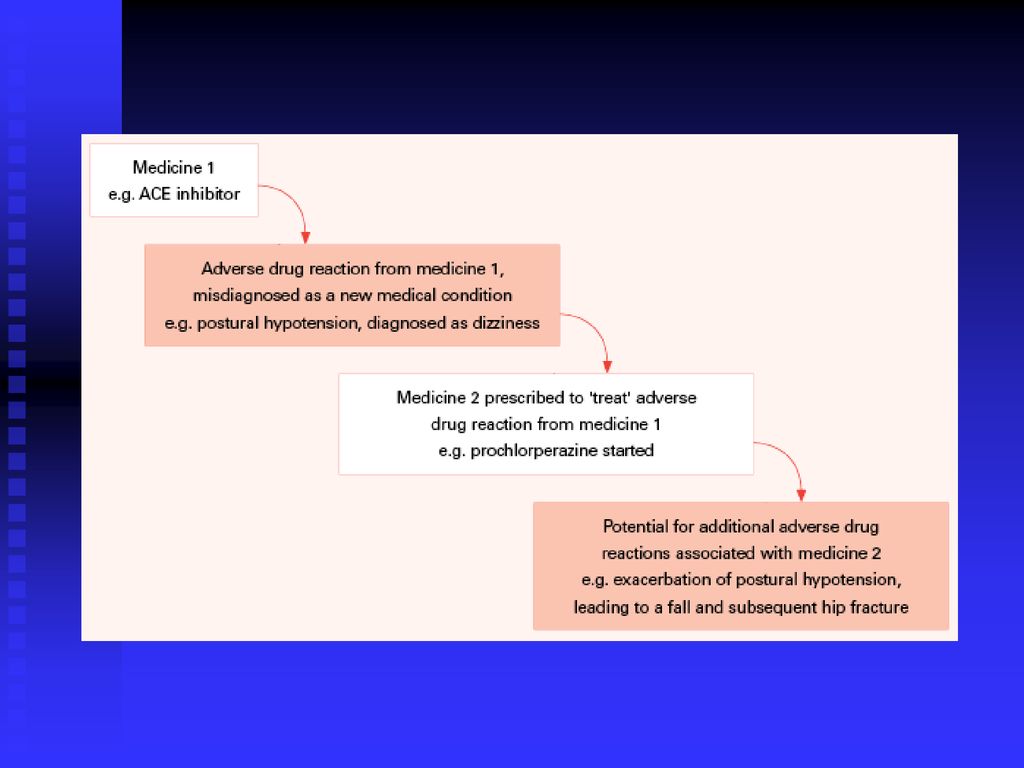 Medicine 1
e.g. ACE inhibitor

Adverse drug reaction from medicine 1,
misdiagnosed as a new medical condition
e.g. postural hypotension, diagnosed as dizziness

Medicine 2 prescribed to 'treat' adverse
drug reaction from medicine 1
e.g. prochlorperazine started

Potential for additional adverse drug
reactions associated with medicine 2
e.g. exacerbation of postural hypotension,
leading to a fall and subsequent hip fracture